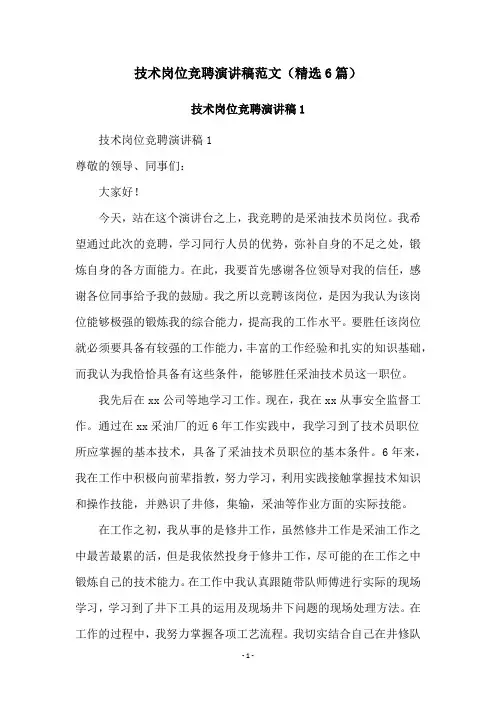 技术岗位竞聘演讲稿范文（精选6篇）

技术岗位竞聘演讲稿1

技术岗位竞聘演讲稿1

尊敬的领导、同事们：

大家好！

今天，站在这个演讲台之上，我竞聘的是采油技术员岗位。我希望通过此次的竞聘，学习同行人员的优势，弥补自身的不足之处，锻炼自身的各方面能力。在此，我要首先感谢各位领导对我的信任，感谢各位同事给予我的鼓励。我之所以竞聘该岗位，是因为我认为该岗位能够极强的锻炼我的综合能力，提高我的工作水平。要胜任该岗位就必须要具备有较强的工作能力，丰富的工作经验和扎实的知识基础，而我认为我恰恰具备有这些条件，能够胜任采油技术员这一职位。

我先后在xx公司等地学习工作。现在，我在xx从事安全监督工作。通过在xx采油厂的近6年工作实践中，我学习到了技术员职位所应掌握的基本技术，具备了采油技术员职位的基本条件。6年来，我在工作中积极向前辈指教，努力学习，利用实践接触掌握技术知识和操作技能，并熟识了井修，集输，采油等作业方面的实际技能。

在工作之初，我从事的是修井工作，虽然修井工作是采油工作之中最苦最累的活，但是我依然投身于修井工作，尽可能的在工作之中锻炼自己的技术能力。在工作中我认真跟随带队师傅进行实际的现场学习，学习到了井下工具的运用及现场井下问题的现场处理方法。在工作的过程中，我努力掌握各项工艺流程。我切实结合自己在井修队

- 1 -